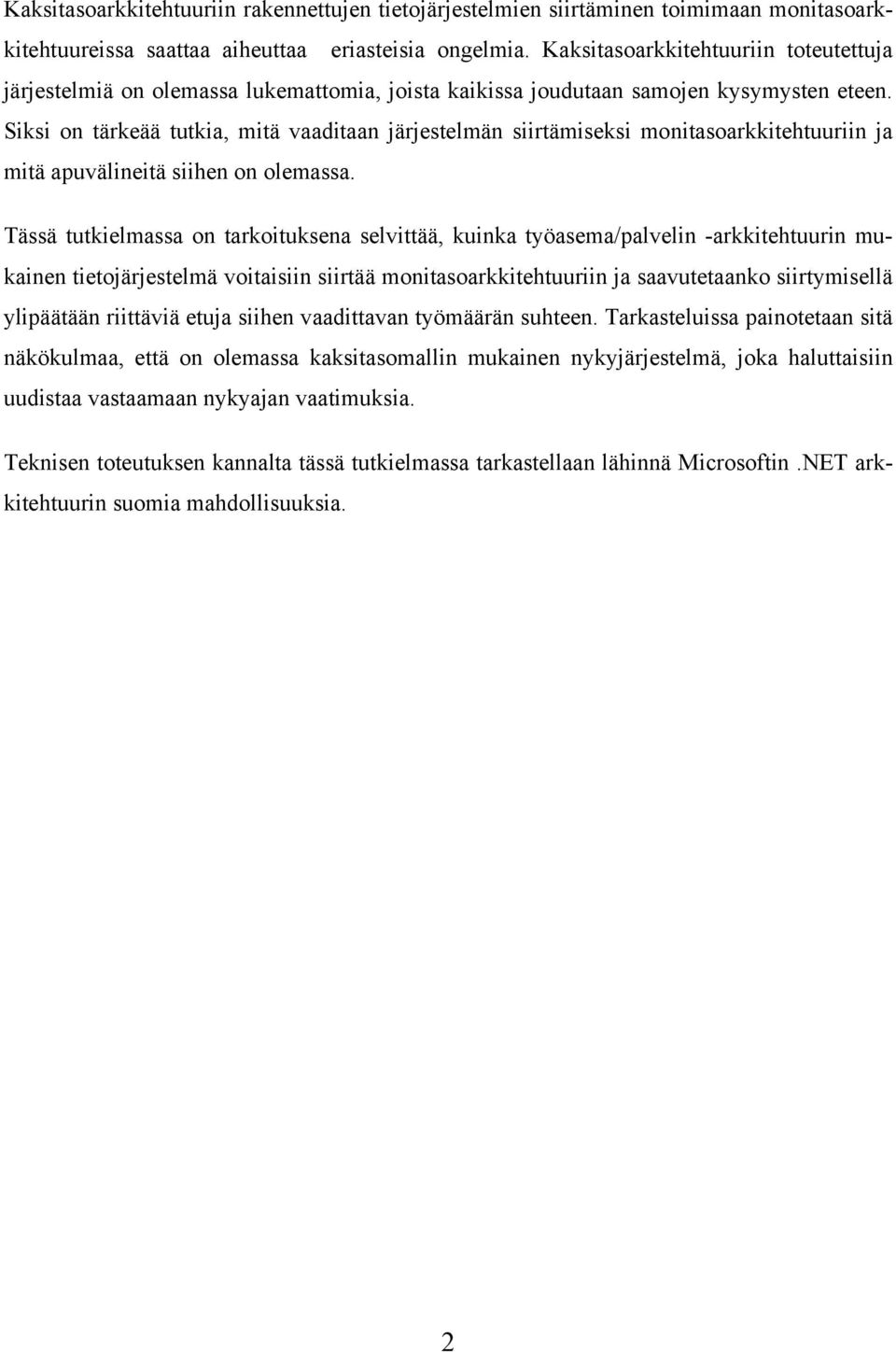 Kaksitasoarkkitehtuuriin rakennettujen tietojärjestelmien siirtäminen toimimaan monitasoarkkitehtuureissa saattaa aiheuttaa eriasteisia ongelmia. Kaksitasoarkkitehtuuriin toteutettuja järjestelmiä on olemassa lukemattomia, joista kaikissa joudutaan samojen kysymysten eteen. Siksi on tärkeää tutkia, mitä vaaditaan järjestelmän siirtämiseksi monitasoarkkitehtuuriin ja mitä apuvälineitä siihen on olemassa.

Tässä tutkielmassa on tarkoituksena selvittää, kuinka työasema/palvelin -arkkitehtuurin mukainen tietojärjestelmä voitaisiin siirtää monitasoarkkitehtuuriin ja saavutetaanko siirtymisellä ylipäätään riittäviä etuja siihen vaadittavan työmäärän suhteen. Tarkasteluissa painotetaan sitä näkökulmaa, että on olemassa kaksitasomallin mukainen nykyjärjestelmä, joka haluttaisiin uudistaa vastaamaan nykyajan vaatimuksia.

Teknisen toteutuksen kannalta tässä tutkielmassa tarkastellaan lähinnä Microsoftin .NET arkkitehtuurin suomia mahdollisuuksia.

2